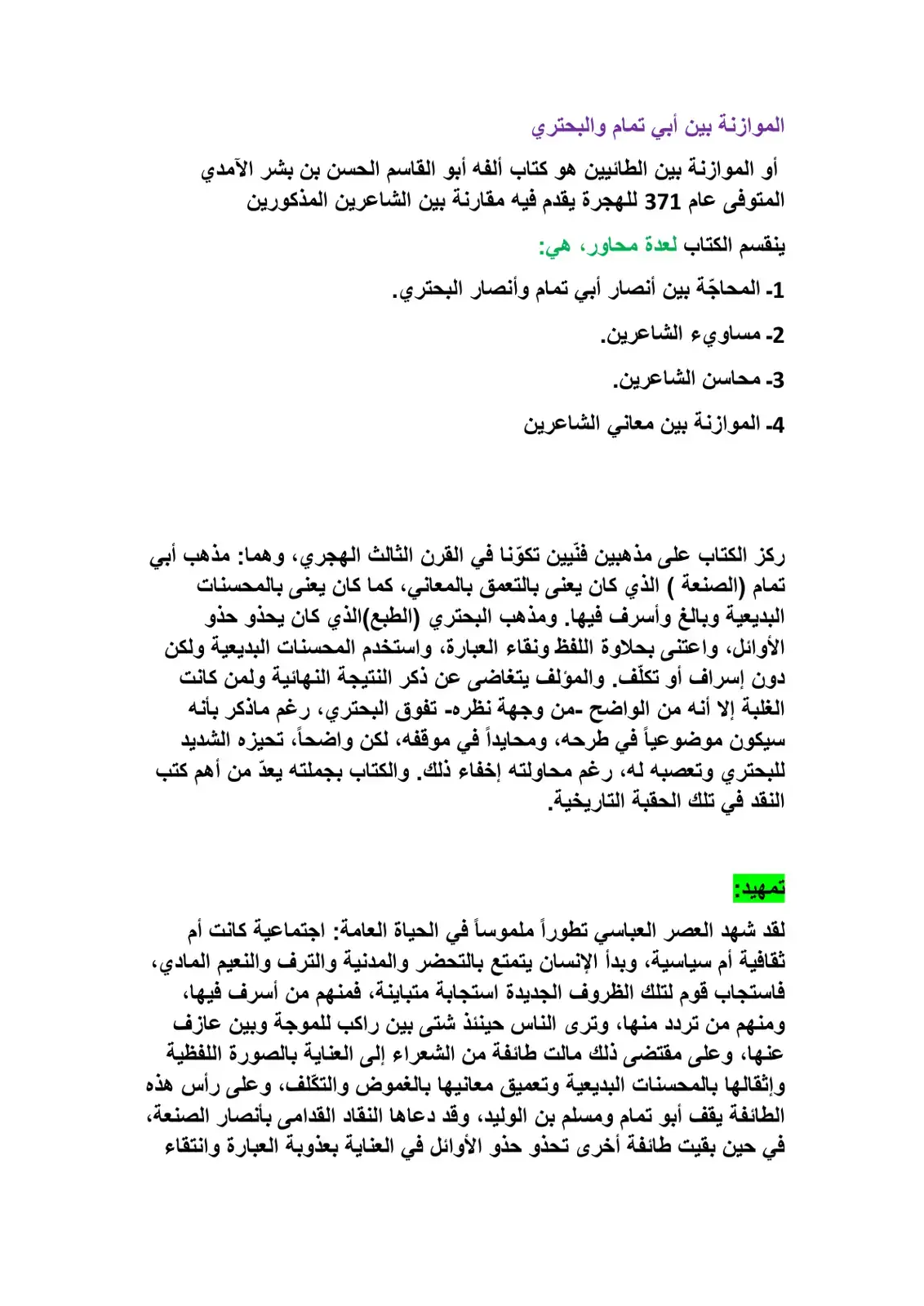 الموازنة بين أبي تمام والبحتري

أو الموازنة بين الطائيين هو كتاب ألفه أبو القاسم الحسن بن بشر الآمدي المتوفى عام 371 للهجرة يقدم فيه مقارنة بين الشاعرين المذكورين

ينقسم الكتاب لعدة محاور، هي:

1- المحاجّة بين أنصار أبي تمام وأنصار البحتري.

2- مساويء الشاعرين.

3- محاسن الشاعرين.

4- الموازنة بين معاني الشاعرين

ركز الكتاب على مذهبين فنّيين تكوّنا في القرن الثالث الهجري، وهما: مذهب أبي تمام (الصنعة ) الذي كان يعنى بالتعمق بالمعاني، كما كان يعنى بالمحسنات البديعية وبالغ وأسرف فيها. ومذهب البحتري (الطبع)الذي كان يحذو حذو الأوائل، واعتنى بحلاوة اللفظ ونقاء العبارة، واستخدم المحسنات البديعية ولكن دون إسراف أو تكلّف. والمؤلف يتغاضى عن ذكر النتيجة النهائية ولمن كانت الغلبة إلا أنه من الواضح -من وجهة نظره- تفوق البحتري، رغم ماذكر بأنه سيكون موضوعياً في طرحه، ومحايداً في موقفه، لكن واضحاً، تحيزه الشديد للبحتري وتعصبه له، رغم محاولته إخفاء ذلك. والكتاب بجملته يعدّ من أهم كتب النقد في تلك الحقبة التاريخية.

تمهيد:

لقد شهد العصر العباسي تطوراً ملموساً في الحياة العامة: اجتماعية كانت أم ثقافية أم سياسية، وبدأ الإنسان يتمتع بالتحضر والمدنية والترف والنعيم المادي، فاستجاب قوم لتلك الظروف الجديدة استجابة متباينة، فمنهم من أسرف فيها، ومنهم من تردد منها، وترى الناس حينئذ شتى بين راكب للموجة وبين عازف عنها، وعلى مقتضى ذلك مالت طائفة من الشعراء إلى العناية بالصورة اللفظية وإثقالها بالمحسنات البديعية وتعميق معانيها بالغموض والتكّلف، وعلى رأس هذه الطائفة يقف أبو تمام ومسلم بن الوليد، وقد دعاها النقاد القدامى بأنصار الصنعة، في حين بقيت طائفة أخرى تحذو حذو الأوائل في العناية بعذوبة العبارة وانتقاء